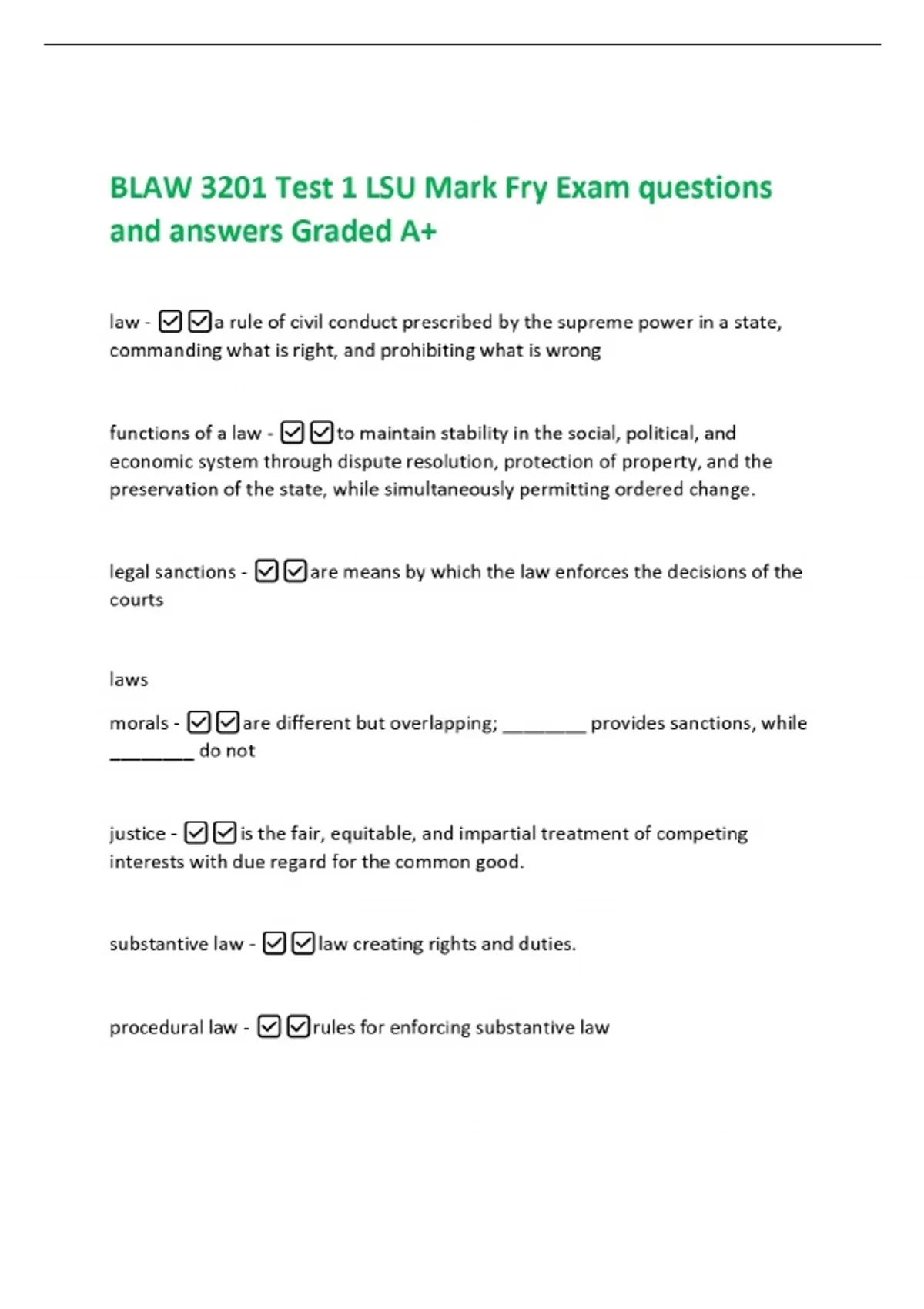 BLAW 3201 Test 1 LSU Mark Fry Exam questions and answers Graded A+

law - ☑☑a rule of civil conduct prescribed by the supreme power in a state, commanding what is right, and prohibiting what is wrong

functions of a law - ☑☑to maintain stability in the social, political, and economic system through dispute resolution, protection of property, and the preservation of the state, while simultaneously permitting ordered change.

legal sanctions - ☑☑are means by which the law enforces the decisions of the courts

laws

morals - ☑☑are different but overlapping; ________ provides sanctions, while ________ do not

justice - ☑☑is the fair, equitable, and impartial treatment of competing interests with due regard for the common good.

substantive law - ☑☑law creating rights and duties.

procedural law - ☑☑rules for enforcing substantive law